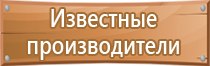 Известные производители